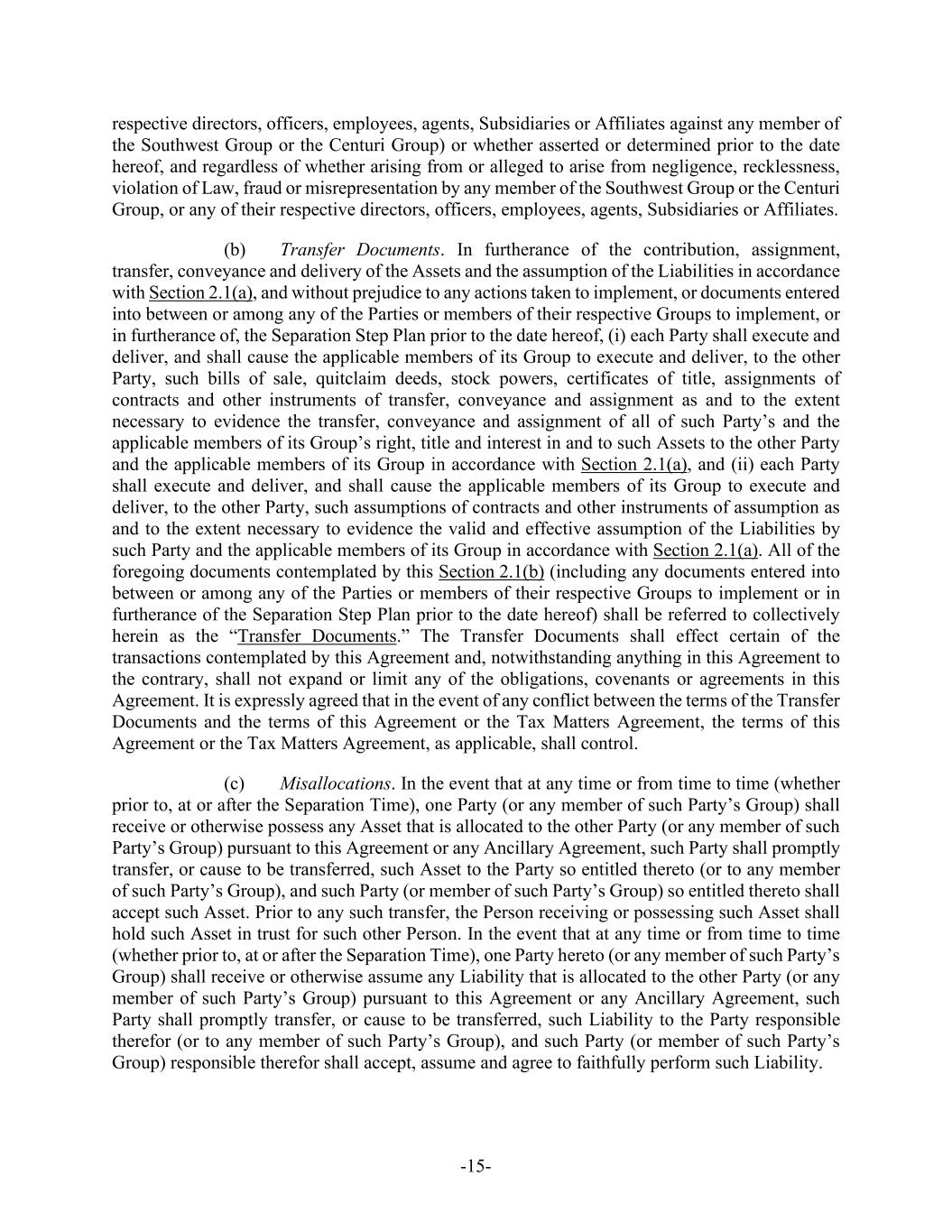 respective directors, officers, employees, agents, Subsidiaries or Affiliates against any member of the Southwest Group or the Centuri Group) or whether asserted or determined prior to the date hereof, and regardless of whether arising from or alleged to arise from negligence, recklessness, violation of Law, fraud or misrepresentation by any member of the Southwest Group or the Centuri Group, or any of their respective directors, officers, employees, agents, Subsidiaries or Affiliates.

(b) Transfer Documents. In furtherance of the contribution, assignment, transfer, conveyance and delivery of the Assets and the assumption of the Liabilities in accordance with Section 2.1(a), and without prejudice to any actions taken to implement, or documents entered into between or among any of the Parties or members of their respective Groups to implement, or in furtherance of, the Separation Step Plan prior to the date hereof, (i) each Party shall execute and deliver, and shall cause the applicable members of its Group to execute and deliver, to the other Party, such bills of sale, quitclaim deeds, stock powers, certificates of title, assignments of contracts and other instruments of transfer, conveyance and assignment as and to the extent necessary to evidence the transfer, conveyance and assignment of all of such Party's and the applicable members of its Group's right, title and interest in and to such Assets to the other Party and the applicable members of its Group in accordance with Section 2.1(a), and (ii) each Party shall execute and deliver, and shall cause the applicable members of its Group to execute and deliver, to the other Party, such assumptions of contracts and other instruments of assumption as and to the extent necessary to evidence the valid and effective assumption of the Liabilities by such Party and the applicable members of its Group in accordance with Section 2.1(a). All of the foregoing documents contemplated by this Section 2.1(b) (including any documents entered into between or among any of the Parties or members of their respective Groups to implement or in furtherance of the Separation Step Plan prior to the date hereof) shall be referred to collectively herein as the "Transfer Documents." The Transfer Documents shall effect certain of the transactions contemplated by this Agreement and, notwithstanding anything in this Agreement to the contrary, shall not expand or limit any of the obligations, covenants or agreements in this Agreement. It is expressly agreed that in the event of any conflict between the terms of the Transfer Documents and the terms of this Agreement or the Tax Matters Agreement, the terms of this Agreement or the Tax Matters Agreement, as applicable, shall control.

(c) Misallocations. In the event that at any time or from time to time (whether prior to, at or after the Separation Time), one Party (or any member of such Party's Group) shall receive or otherwise possess any Asset that is allocated to the other Party (or any member of such Party's Group) pursuant to this Agreement or any Ancillary Agreement, such Party shall promptly transfer, or cause to be transferred, such Asset to the Party so entitled thereto (or to any member of such Party's Group), and such Party (or member of such Party's Group) so entitled thereto shall accept such Asset. Prior to any such transfer, the Person receiving or possessing such Asset shall hold such Asset in trust for such other Person. In the event that at any time or from time to time (whether prior to, at or after the Separation Time), one Party hereto (or any member of such Party's Group) shall receive or otherwise assume any Liability that is allocated to the other Party (or any member of such Party's Group) pursuant to this Agreement or any Ancillary Agreement, such Party shall promptly transfer, or cause to be transferred, such Liability to the Party responsible therefor (or to any member of such Party's Group), and such Party (or member of such Party's Group) responsible therefor shall accept, assume and agree to faithfully perform such Liability.

-15-